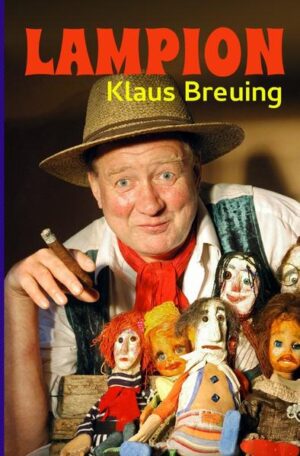 LAMPION
Klaus Breuing